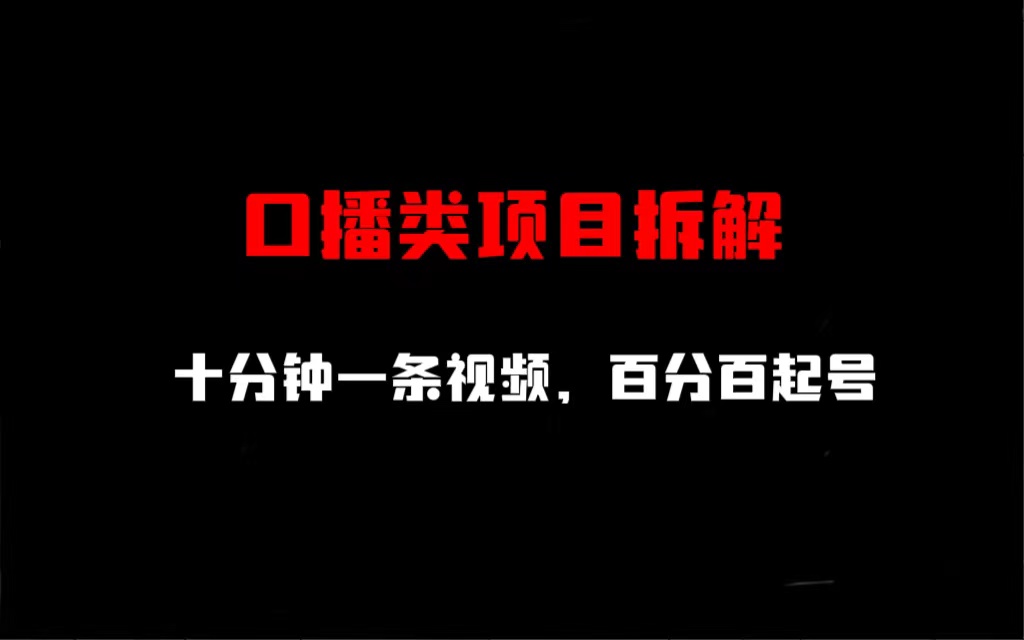 口播类项目拆解

十分钟一条视频，百分百起号